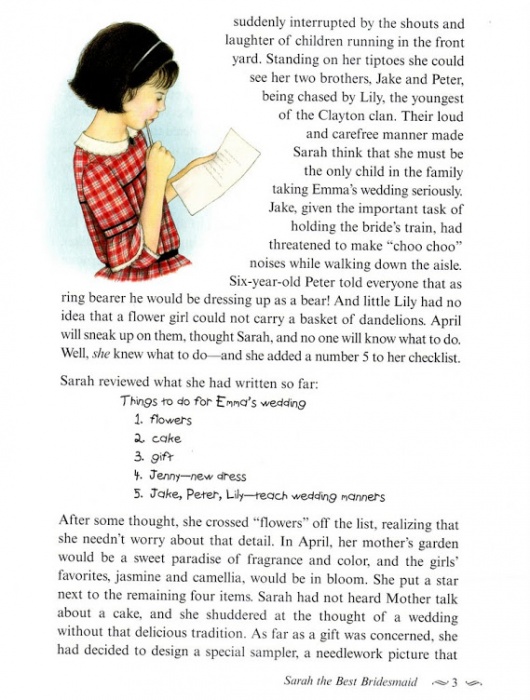 suddenly interrupted by the shouts and laughter of children running in the front yard. Standing on her tiptoes she could see her two brothers, Jake and Peter, being chased by Lily, the youngest of the Clayton clan. Their loud and carefree manner made Sarah think that she must be the only child in the family taking Emma's wedding seriously. Jake, given the important task of holding the bride's train, had threatened to make "choo choo" noises while walking down the aisle. Six-year-old Peter told everyone that as ring bearer he would be dressing up as a bear! And little Lily had no idea that a flower girl could not carry a basket of dandelions. April will sneak up on them, thought Sarah, and no one will know what to do. Well, she knew what to do—and she added a number 5 to her checklist.

Sarah reviewed what she had written so far:

Things to do for Emma's wedding
1. flowers
2. cake
3. gift
4. Jenny—new dress
5. Jake, Peter, Lily—teach wedding manners

After some thought, she crossed "flowers" off the list, realizing that she needn't worry about that detail. In April, her mother's garden would be a sweet paradise of fragrance and color, and the girls' favorites, jasmine and camellia, would be in bloom. She put a star next to the remaining four items. Sarah had not heard Mother talk about a cake, and she shuddered at the thought of a wedding without that delicious tradition. As far as a gift was concerned, she had decided to design a special sampler, a needlework picture that

Sarah the Best Bridesmaid 3